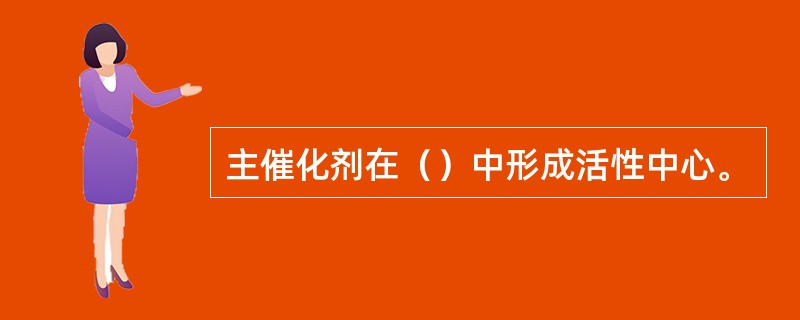 主催化剂在（）中形成活性中心。